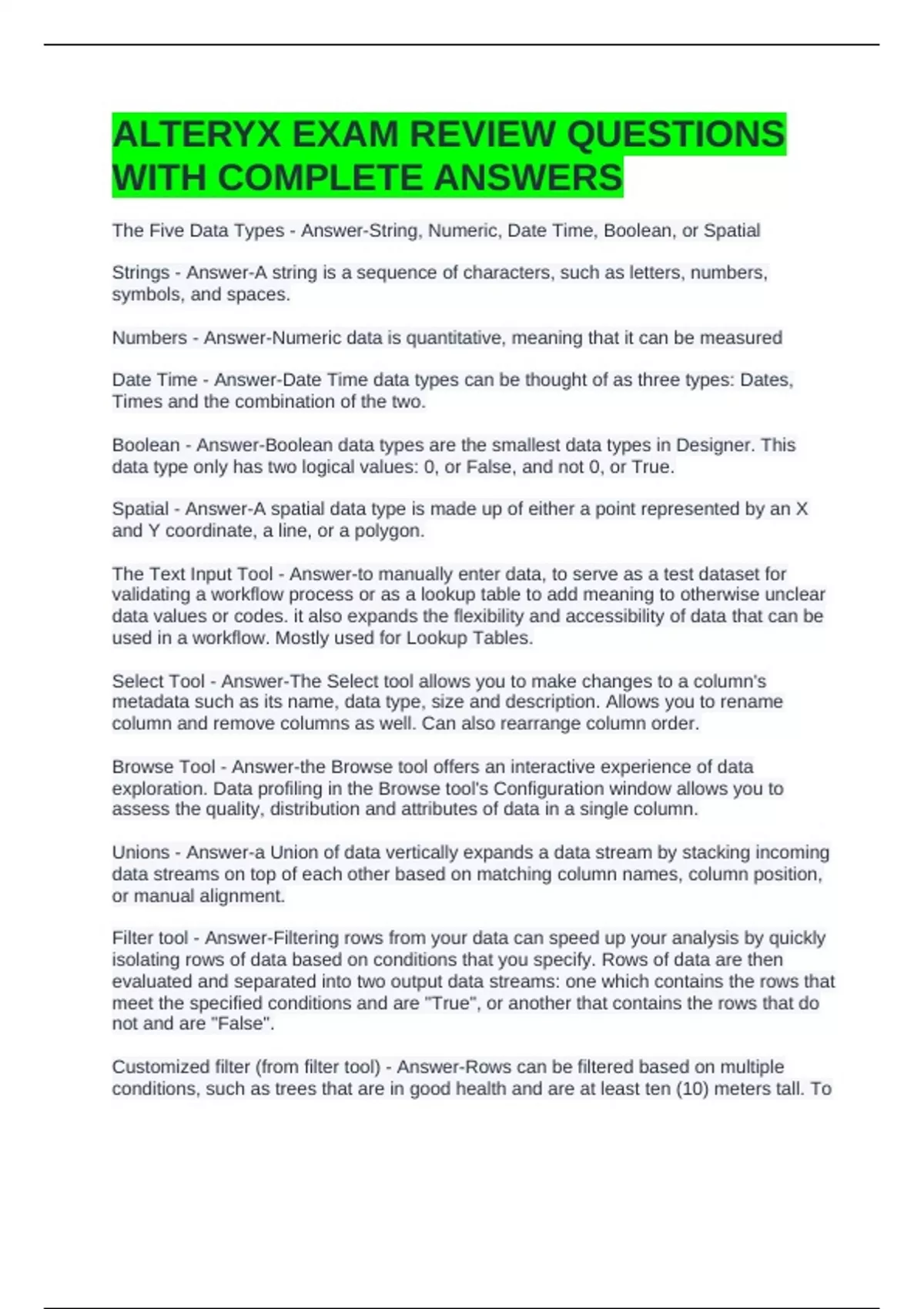 ALTERYX EXAM REVIEW QUESTIONS WITH COMPLETE ANSWERS

The Five Data Types - Answer-String, Numeric, Date Time, Boolean, or Spatial

Strings - Answer-A string is a sequence of characters, such as letters, numbers, symbols, and spaces.

Numbers - Answer-Numeric data is quantitative, meaning that it can be measured

Date Time - Answer-Date Time data types can be thought of as three types: Dates, Times and the combination of the two.

Boolean - Answer-Boolean data types are the smallest data types in Designer. This data type only has two logical values: 0, or False, and not 0, or True.

Spatial - Answer-A spatial data type is made up of either a point represented by an X and Y coordinate, a line, or a polygon.

The Text Input Tool - Answer-to manually enter data, to serve as a test dataset for validating a workflow process or as a lookup table to add meaning to otherwise unclear data values or codes. it also expands the flexibility and accessibility of data that can be used in a workflow. Mostly used for Lookup Tables.

Select Tool - Answer-The Select tool allows you to make changes to a column's metadata such as its name, data type, size and description. Allows you to rename column and remove columns as well. Can also rearrange column order.

Browse Tool - Answer-the Browse tool offers an interactive experience of data exploration. Data profiling in the Browse tool's Configuration window allows you to assess the quality, distribution and attributes of data in a single column.

Unions - Answer-a Union of data vertically expands a data stream by stacking incoming data streams on top of each other based on matching column names, column position, or manual alignment.

Filter tool - Answer-Filtering rows from your data can speed up your analysis by quickly isolating rows of data based on conditions that you specify. Rows of data are then evaluated and separated into two output data streams: one which contains the rows that meet the specified conditions and are "True", or another that contains the rows that do not and are "False".

Customized filter (from filter tool) - Answer-Rows can be filtered based on multiple conditions, such as trees that are in good health and are at least ten (10) meters tall. To